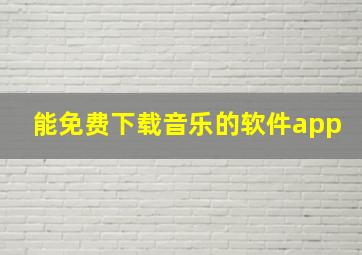 能免费下载音乐的软件app